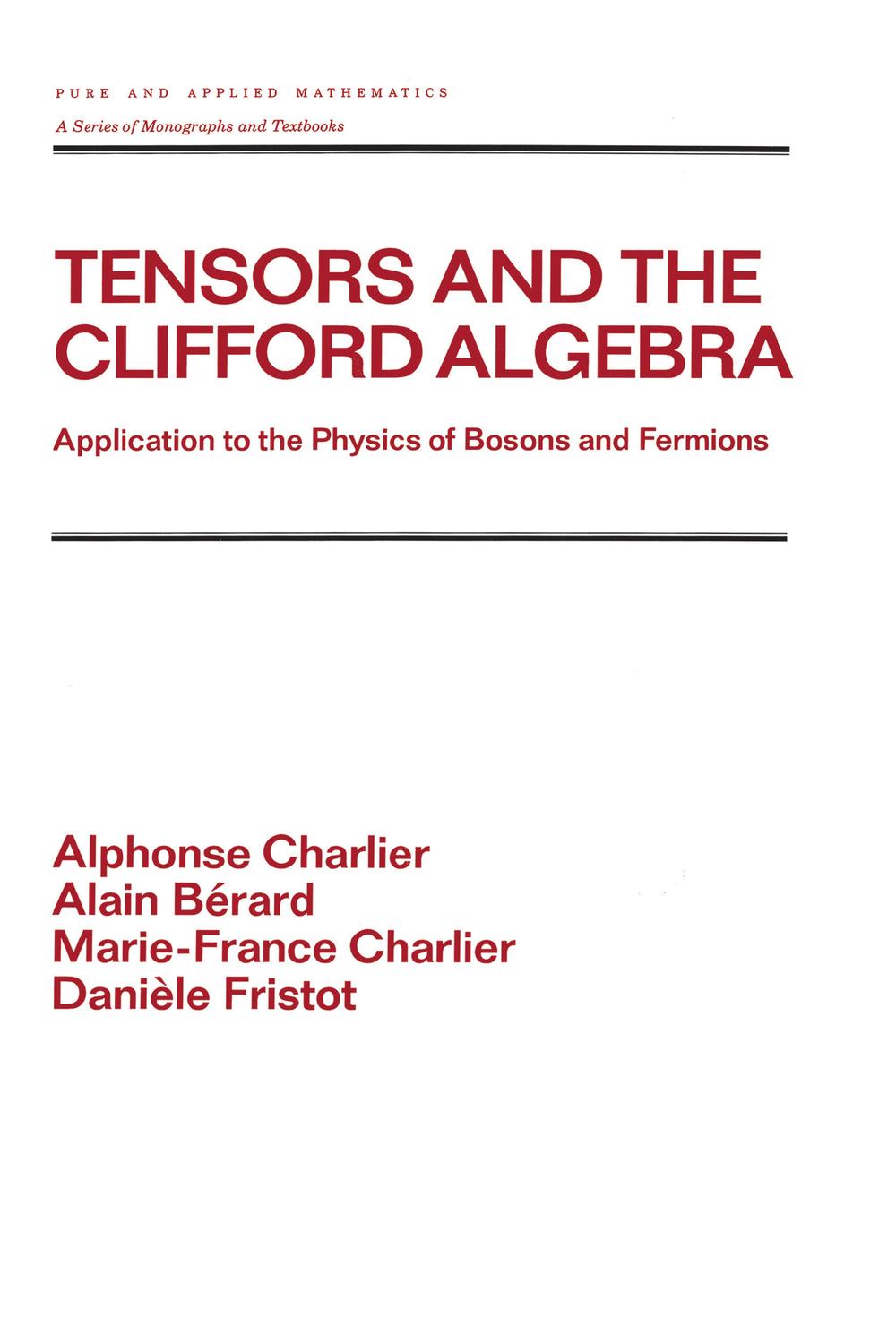 PURE AND APPLIED MATHEMATICS
A Series of Monographs and Textbooks

TENSORS AND THE CLIFFORD ALGEBRA

Application to the Physics of Bosons and Fermions

Alphonse Charlier
Alain Bérard
Marie-France Charlier
Danièle Fristot